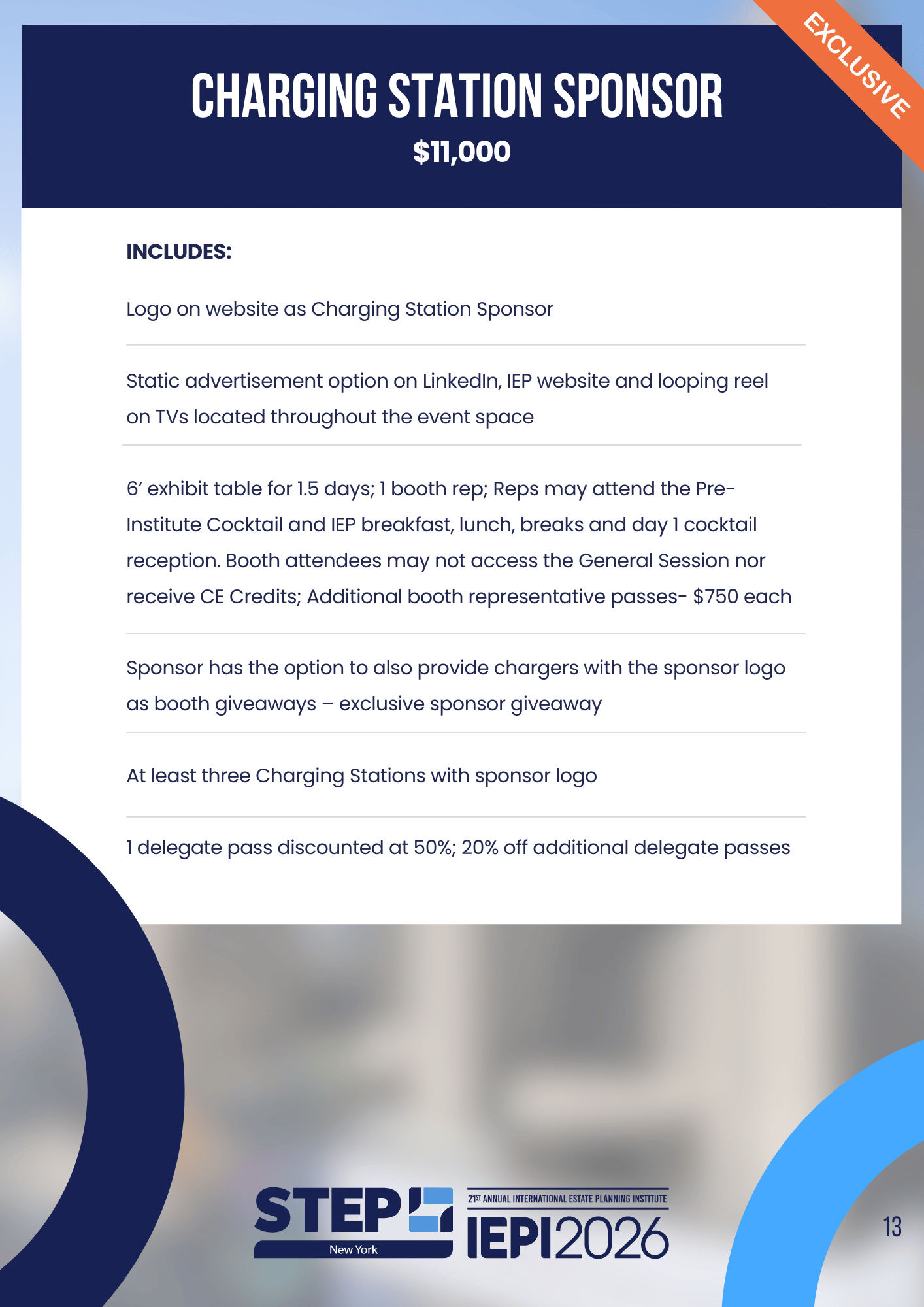 EXCLUSIVE

CHARGING STATION SPONSOR
$11,000

INCLUDES:

Logo on website as Charging Station Sponsor

Static advertisement option on LinkedIn, IEP website and looping reel on TVs located throughout the event space

6' exhibit table for 1.5 days; 1 booth rep; Reps may attend the Pre-Institute Cocktail and IEP breakfast, lunch, breaks and day 1 cocktail reception. Booth attendees may not access the General Session nor receive CE Credits; Additional booth representative passes- $750 each

Sponsor has the option to also provide chargers with the sponsor logo as booth giveaways – exclusive sponsor giveaway

At least three Charging Stations with sponsor logo

1 delegate pass discounted at 50%; 20% off additional delegate passes

STEP New York

21ST ANNUAL INTERNATIONAL ESTATE PLANNING INSTITUTE
IEPI2026

13